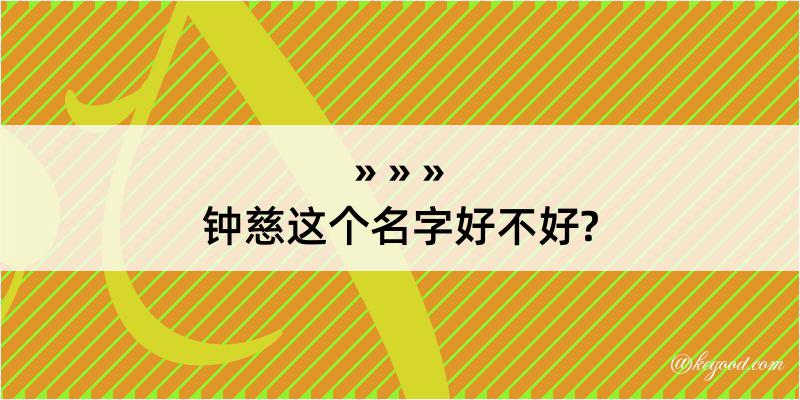 » » »
钟慈这个名字好不好?

@kegood.com